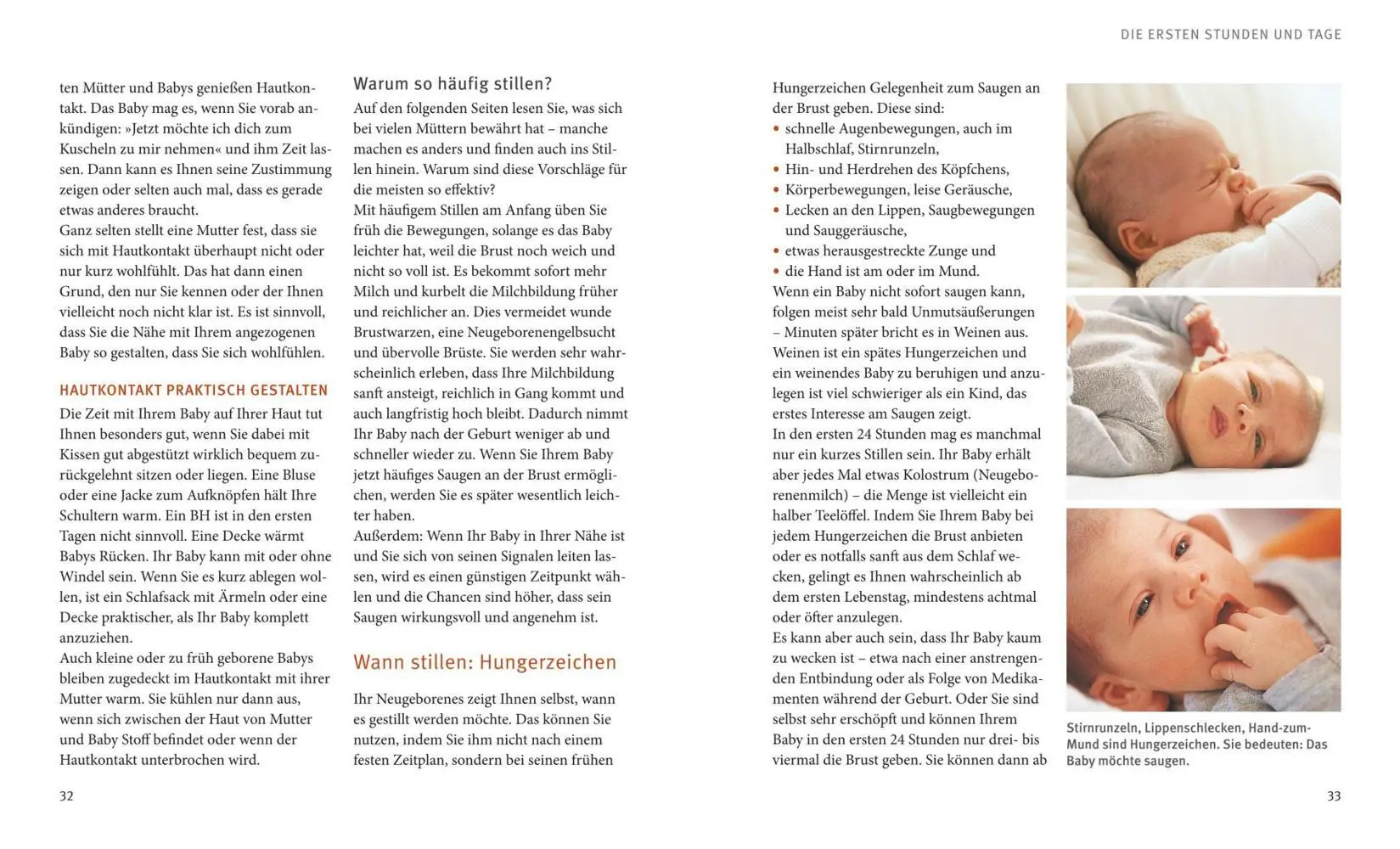 DIE ERSTEN STUNDEN UND TAGE

ten Mütter und Babys genießen Hautkontakt. Das Baby mag es, wenn Sie vorab ankündigen: »Jetzt möchte ich dich zum Kuscheln zu mir nehmen« und ihm Zeit lassen. Dann kann es Ihnen seine Zustimmung zeigen oder selten auch mal, dass es gerade etwas anderes braucht.
Ganz selten stellt eine Mutter fest, dass sie sich mit Hautkontakt überhaupt nicht oder nur kurz wohlfühlt. Das hat dann einen Grund, den nur Sie kennen oder der Ihnen vielleicht noch nicht klar ist. Es ist sinnvoll, dass Sie die Nähe mit Ihrem angezogenen Baby so gestalten, dass Sie sich wohlfühlen.

HAUTKONTAKT PRAKTISCH GESTALTEN

Die Zeit mit Ihrem Baby auf Ihrer Haut tut Ihnen besonders gut, wenn Sie dabei mit Kissen gut abgestützt wirklich bequem zurückgelehnt sitzen oder liegen. Eine Bluse oder eine Jacke zum Aufknöpfen hält Ihre Schultern warm. Ein BH ist in den ersten Tagen nicht sinnvoll. Eine Decke wärmt Babys Rücken. Ihr Baby kann mit oder ohne Windel sein. Wenn Sie es kurz ablegen wollen, ist ein Schlafsack mit Ärmeln oder eine Decke praktischer, als Ihr Baby komplett anzuziehen.
Auch kleine oder zu früh geborene Babys bleiben zugedeckt im Hautkontakt mit ihrer Mutter warm. Sie kühlen nur dann aus, wenn sich zwischen der Haut von Mutter und Baby Stoff befindet oder wenn der Hautkontakt unterbrochen wird.

32

Warum so häufig stillen?

Auf den folgenden Seiten lesen Sie, was sich bei vielen Müttern bewährt hat – manche machen es anders und finden auch ins Stillen hinein. Warum sind diese Vorschläge für die meisten so effektiv?
Mit häufigem Stillen am Anfang üben Sie früh die Bewegungen, solange es das Baby leichter hat, weil die Brust noch weich und nicht so voll ist. Es bekommt sofort mehr Milch und kurbelt die Milchbildung früher und reichlicher an. Dies vermeidet wunde Brustwarzen, eine Neugeborenengelbsucht und übervolle Brüste. Sie werden sehr wahrscheinlich erleben, dass Ihre Milchbildung sanft ansteigt, reichlich in Gang kommt und auch langfristig hoch bleibt. Dadurch nimmt Ihr Baby nach der Geburt weniger ab und schneller wieder zu. Wenn Sie Ihrem Baby jetzt häufiges Saugen an der Brust ermöglichen, werden Sie es später wesentlich leichter haben.
Außerdem: Wenn Ihr Baby in Ihrer Nähe ist und Sie sich von seinen Signalen leiten lassen, wird es einen günstigen Zeitpunkt wählen und die Chancen sind höher, dass sein Saugen wirkungsvoll und angenehm ist.

Wann stillen: Hungerzeichen

Ihr Neugeborenes zeigt Ihnen selbst, wann es gestillt werden möchte. Das können Sie nutzen, indem Sie ihm nicht nach einem festen Zeitplan, sondern bei seinen frühen

Hungerzeichen Gelegenheit zum Saugen an der Brust geben. Diese sind:
• schnelle Augenbewegungen, auch im Halbschlaf, Stirnrunzeln,
• Hin- und Herdrehen des Köpfchens,
• Körperbewegungen, leise Geräusche,
• Lecken an den Lippen, Saugbewegungen und Sauggeräusche,
• etwas herausgestreckte Zunge und
• die Hand ist am oder im Mund.
Wenn ein Baby nicht sofort saugen kann, folgen meist sehr bald Unmutsäußerungen – Minuten später bricht es in Weinen aus. Weinen ist ein spätes Hungerzeichen und ein weinendes Baby zu beruhigen und anzulegen ist viel schwieriger als ein Kind, das erstes Interesse am Saugen zeigt.
In den ersten 24 Stunden mag es manchmal nur ein kurzes Stillen sein. Ihr Baby erhält aber jedes Mal etwas Kolostrum (Neugeborenenmilch) – die Menge ist vielleicht ein halber Teelöffel. Indem Sie Ihrem Baby bei jedem Hungerzeichen die Brust anbieten oder es notfalls sanft aus dem Schlaf wecken, gelingt es Ihnen wahrscheinlich ab dem ersten Lebenstag, mindestens achtmal oder öfter anzulegen.
Es kann aber auch sein, dass Ihr Baby kaum zu wecken ist – etwa nach einer anstrengenden Entbindung oder als Folge von Medikamenten während der Geburt. Oder Sie sind selbst sehr erschöpft und können Ihrem Baby in den ersten 24 Stunden nur drei- bis viermal die Brust geben. Sie können dann ab

Stirnrunzeln, Lippenschlecken, Hand-zum-Mund sind Hungerzeichen. Sie bedeuten: Das Baby möchte saugen.

33